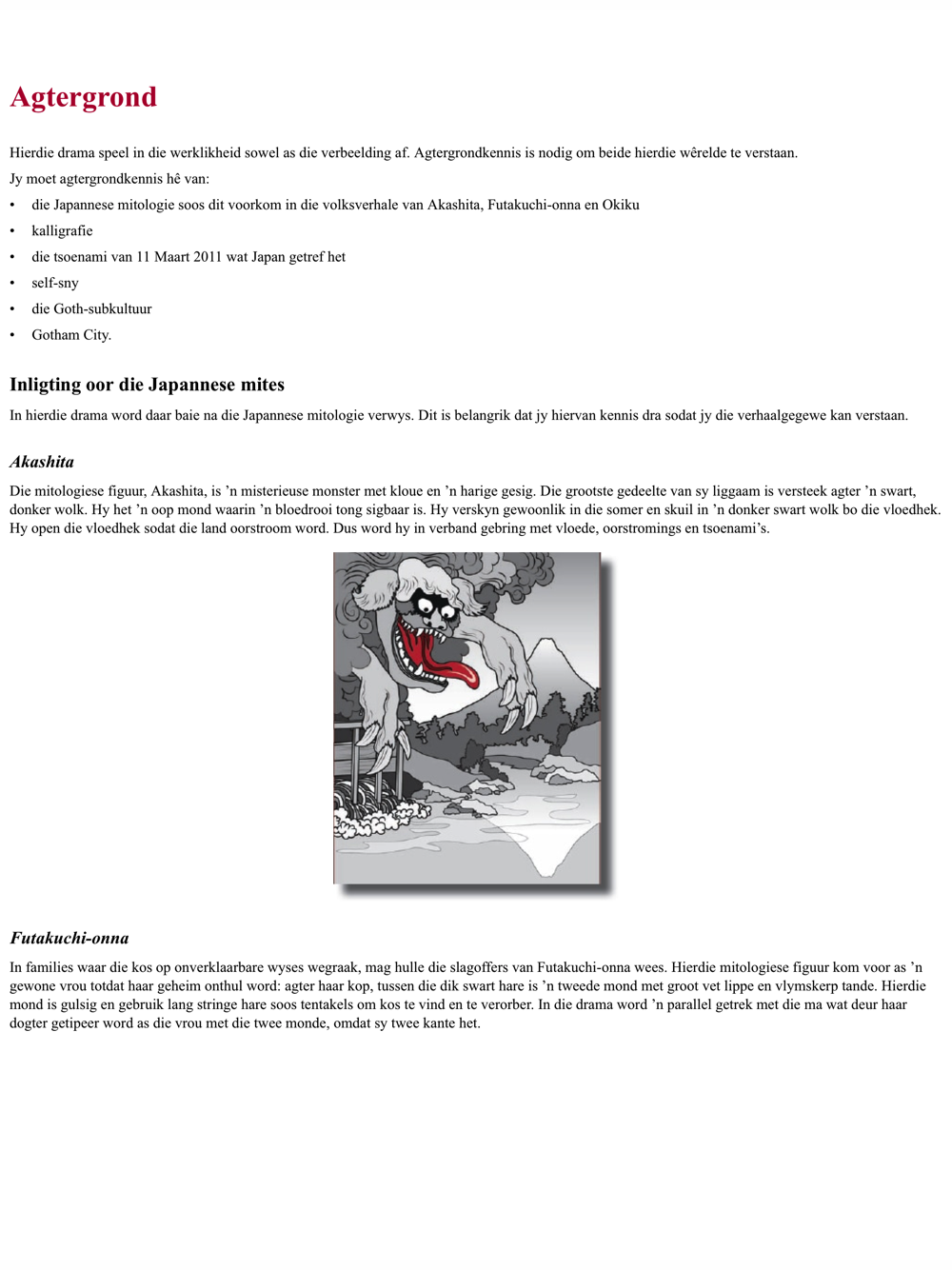 Agtergrond

Hierdie drama speel in die werklikheid sowel as die verbeelding af. Agtergrondkennis is nodig om beide hierdie wêrelde te verstaan.

Jy moet agtergrondkennis hê van:

• die Japannese mitologie soos dit voorkom in die volksverhale van Akashita, Futakuchi-onna en Okiku
• kalligrafie
• die tsoenami van 11 Maart 2011 wat Japan getref het
• self-sny
• die Goth-subkultuur
• Gotham City.

Inligting oor die Japannese mites

In hierdie drama word daar baie na die Japannese mitologie verwys. Dit is belangrik dat jy hiervan kennis dra sodat jy die verhaalgegewe kan verstaan.

Akashita

Die mitologiese figuur, Akashita, is ’n misterieuse monster met kloue en ’n harige gesig. Die grootste gedeelte van sy liggaam is versteek agter ’n swart, donker wolk. Hy het ’n oop mond waarin ’n bloedrooi tong sigbaar is. Hy verskyn gewoonlik in die somer en skuil in ’n donker swart wolk bo die vloedhek. Hy open die vloedhek sodat die land oorstroom word. Dus word hy in verband gebring met vloede, oorstromings en tsoenami’s.

Futakuchi-onna

In families waar die kos op onverklaarbare wyses wegraak, mag hulle die slagoffers van Futakuchi-onna wees. Hierdie mitologiese figuur kom voor as ’n gewone vrou totdat haar geheim onthul word: agter haar kop, tussen die dik swart hare is ’n tweede mond met groot vet lippe en vlymskerp tande. Hierdie mond is gulsig en gebruik lang stringe hare soos tentakels om kos te vind en te verorber. In die drama word ’n parallel getrek met die ma wat deur haar dogter getipeer word as die vrou met die twee monde, omdat sy twee kante het.